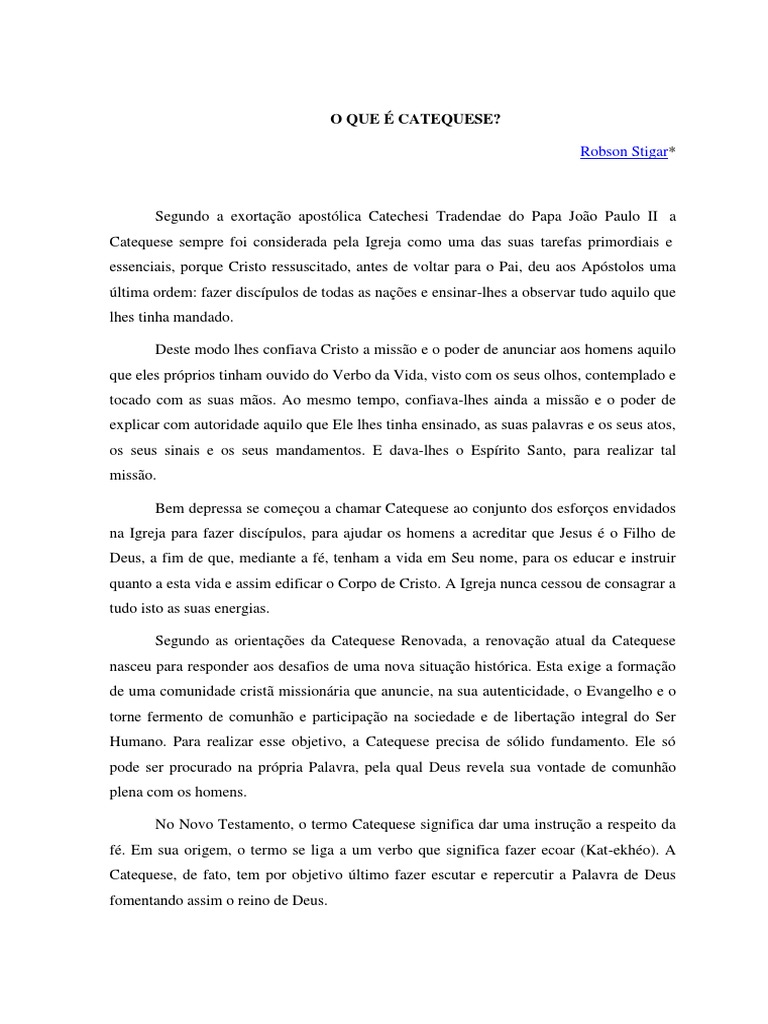 O QUE É CATEQUESE?

Robson Stigar*

Segundo a exortação apostólica Catechesi Tradendae do Papa João Paulo II a Catequese sempre foi considerada pela Igreja como uma das suas tarefas primordiais e essenciais, porque Cristo ressuscitado, antes de voltar para o Pai, deu aos Apóstolos uma última ordem: fazer discípulos de todas as nações e ensinar-lhes a observar tudo aquilo que lhes tinha mandado.

Deste modo lhes confiava Cristo a missão e o poder de anunciar aos homens aquilo que eles próprios tinham ouvido do Verbo da Vida, visto com os seus olhos, contemplado e tocado com as suas mãos. Ao mesmo tempo, confiava-lhes ainda a missão e o poder de explicar com autoridade aquilo que Ele lhes tinha ensinado, as suas palavras e os seus atos, os seus sinais e os seus mandamentos. E dava-lhes o Espírito Santo, para realizar tal missão.

Bem depressa se começou a chamar Catequese ao conjunto dos esforços envidados na Igreja para fazer discípulos, para ajudar os homens a acreditar que Jesus é o Filho de Deus, a fim de que, mediante a fé, tenham a vida em Seu nome, para os educar e instruir quanto a esta vida e assim edificar o Corpo de Cristo. A Igreja nunca cessou de consagrar a tudo isto as suas energias.

Segundo as orientações da Catequese Renovada, a renovação atual da Catequese nasceu para responder aos desafios de uma nova situação histórica. Esta exige a formação de uma comunidade cristã missionária que anuncie, na sua autenticidade, o Evangelho e o torne fermento de comunhão e participação na sociedade e de libertação integral do Ser Humano. Para realizar esse objetivo, a Catequese precisa de sólido fundamento. Ele só pode ser procurado na própria Palavra, pela qual Deus revela sua vontade de comunhão plena com os homens.

No Novo Testamento, o termo Catequese significa dar uma instrução a respeito da fé. Em sua origem, o termo se liga a um verbo que significa fazer ecoar (Kat-ekhéo). A Catequese, de fato, tem por objetivo último fazer escutar e repercutir a Palavra de Deus fomentando assim o reino de Deus.